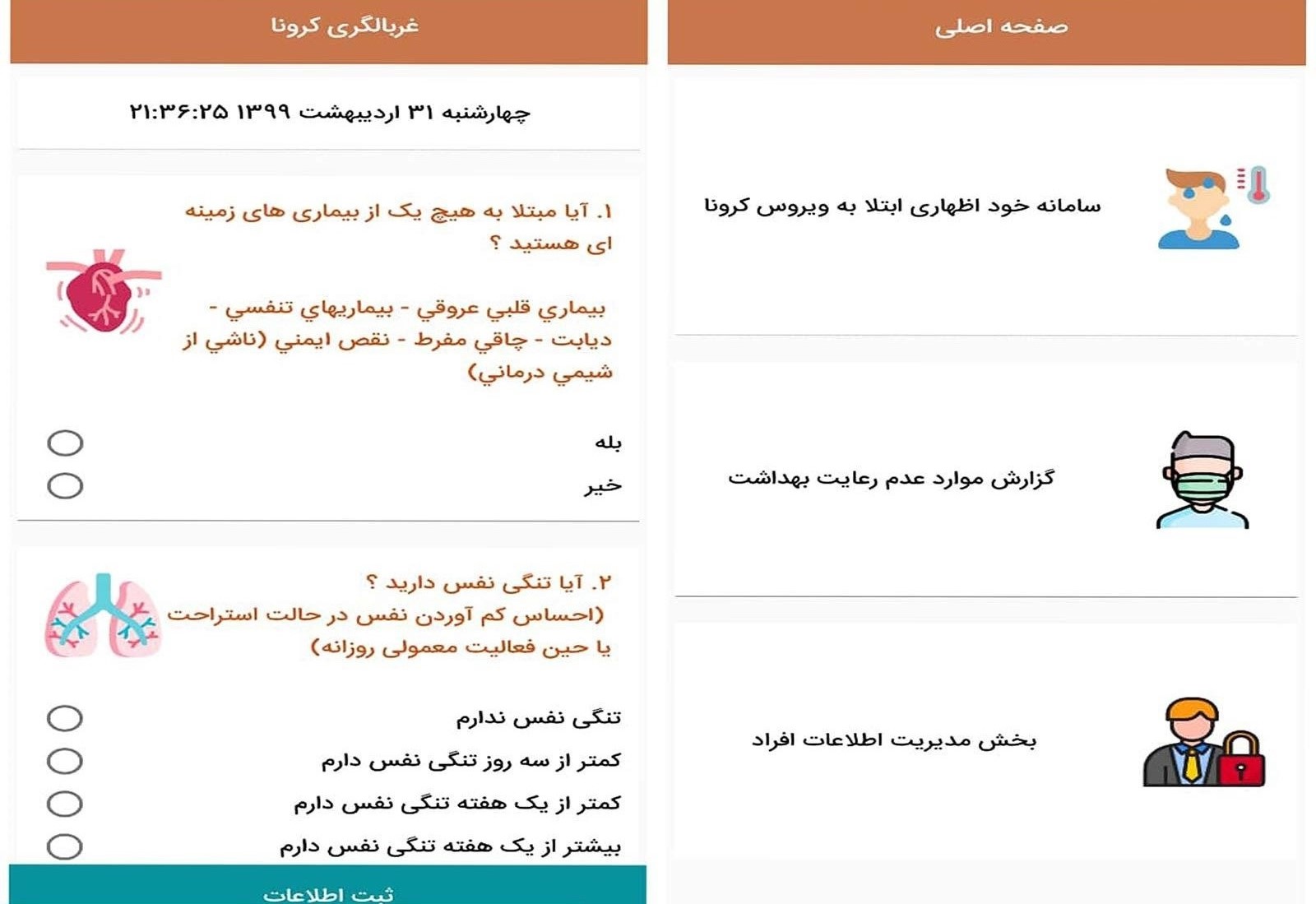 صفحه اصلی

سامانه خود اظهاری ابتلا به ویروس کرونا

گزارش موارد عدم رعایت بهداشت

بخش مدیریت اطلاعات افراد

غربالگری کرونا

چهارشنبه ۳۱ اردیبهشت ۱۳۹۹ ۲۱:۳۶:۲۵

۱. آیا مبتلا به هیچ یک از بیماری های زمینه ای هستید ؟

بيماري قلبي عروقي - بيماريهاي تنفسي - ديابت - چاقي مفرط - نقص ايمني (ناشي از شيمي درماني)

بله
خیر

۲. آیا تنگی نفس دارید ؟
(احساس کم آوردن نفس در حالت استراحت یا حین فعالیت معمولی روزانه)

تنگی نفس ندارم
کمتر از سه روز تنگی نفس دارم
کمتر از یک هفته تنگی نفس دارم
بیشتر از یک هفته تنگی نفس دارم

ثبت اطلاعات